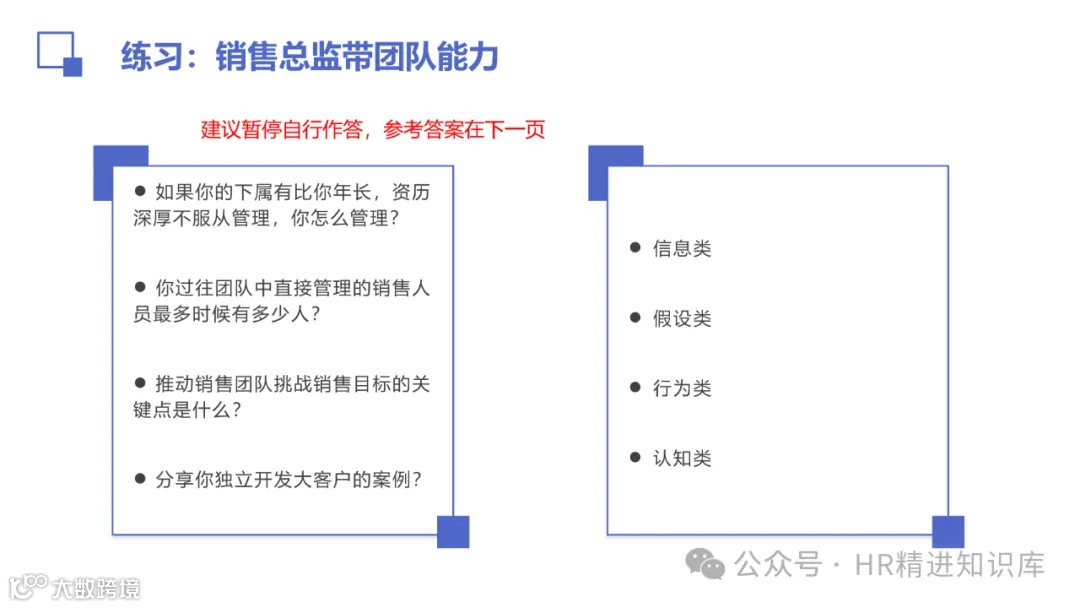 练习：销售总监带团队能力

建议暂停自行作答，参考答案在下一页

● 如果你的下属有比你年长，资历深厚不服从管理，你怎么管理？

● 你过往团队中直接管理的销售人员最多时候有多少人？

● 推动销售团队挑战销售目标的关键点是什么？

● 分享你独立开发大客户的案例？

● 信息类

● 假设类

● 行为类

● 认知类

公众号 · HR精进知识库

大数跨境